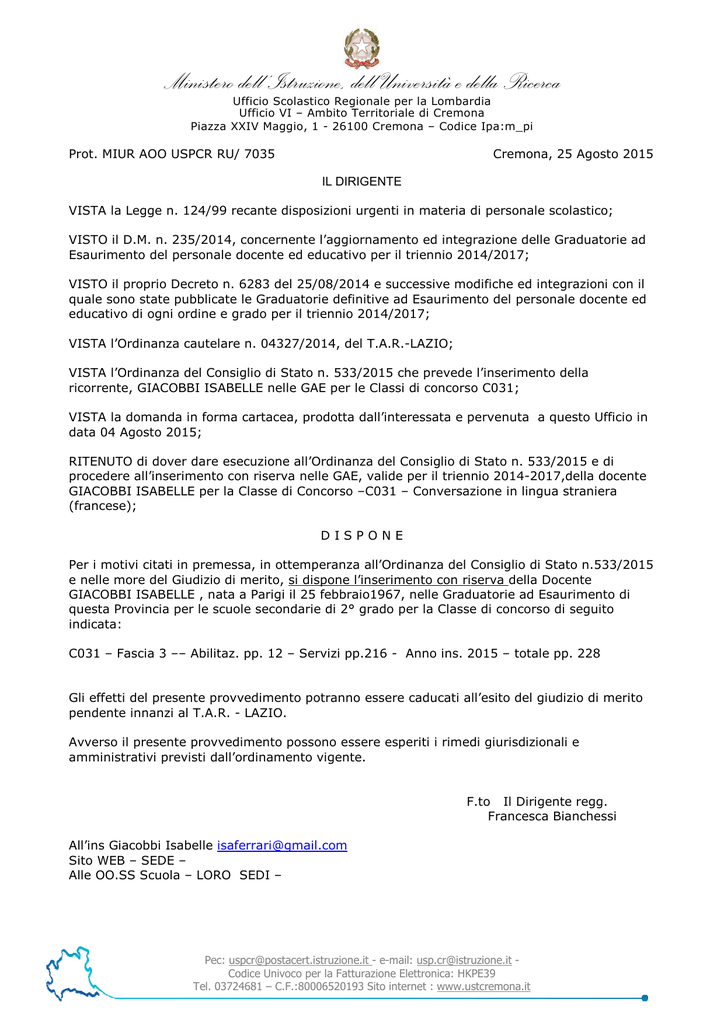 Ministero dell'Istruzione, dell'Università e della Ricerca
Ufficio Scolastico Regionale per la Lombardia
Ufficio VI – Ambito Territoriale di Cremona
Piazza XXIV Maggio, 1 - 26100 Cremona – Codice Ipa:m_pi

Prot. MIUR AOO USPCR RU/ 7035

Cremona, 25 Agosto 2015

IL DIRIGENTE

VISTA la Legge n. 124/99 recante disposizioni urgenti in materia di personale scolastico;

VISTO il D.M. n. 235/2014, concernente l'aggiornamento ed integrazione delle Graduatorie ad Esaurimento del personale docente ed educativo per il triennio 2014/2017;

VISTO il proprio Decreto n. 6283 del 25/08/2014 e successive modifiche ed integrazioni con il quale sono state pubblicate le Graduatorie definitive ad Esaurimento del personale docente ed educativo di ogni ordine e grado per il triennio 2014/2017;

VISTA l'Ordinanza cautelare n. 04327/2014, del T.A.R.-LAZIO;

VISTA l'Ordinanza del Consiglio di Stato n. 533/2015 che prevede l'inserimento della ricorrente, GIACOBBI ISABELLE nelle GAE per le Classi di concorso C031;

VISTA la domanda in forma cartacea, prodotta dall'interessata e pervenuta a questo Ufficio in data 04 Agosto 2015;

RITENUTO di dover dare esecuzione all'Ordinanza del Consiglio di Stato n. 533/2015 e di procedere all'inserimento con riserva nelle GAE, valide per il triennio 2014-2017,della docente GIACOBBI ISABELLE per la Classe di Concorso –C031 – Conversazione in lingua straniera (francese);

D I S P O N E

Per i motivi citati in premessa, in ottemperanza all'Ordinanza del Consiglio di Stato n.533/2015 e nelle more del Giudizio di merito, si dispone l'inserimento con riserva della Docente GIACOBBI ISABELLE , nata a Parigi il 25 febbraio1967, nelle Graduatorie ad Esaurimento di questa Provincia per le scuole secondarie di 2° grado per la Classe di concorso di seguito indicata:

C031 – Fascia 3 –– Abilitaz. pp. 12 – Servizi pp.216 - Anno ins. 2015 – totale pp. 228

Gli effetti del presente provvedimento potranno essere caducati all'esito del giudizio di merito pendente innanzi al T.A.R. - LAZIO.

Avverso il presente provvedimento possono essere esperiti i rimedi giurisdizionali e amministrativi previsti dall'ordinamento vigente.

F.to Il Dirigente regg.
Francesca Bianchessi

All'ins Giacobbi Isabelle isaferrari@gmail.com
Sito WEB – SEDE –
Alle OO.SS Scuola – LORO SEDI –

Pec: uspcr@postacert.istruzione.it - e-mail: usp.cr@istruzione.it -
Codice Univoco per la Fatturazione Elettronica: HKPE39
Tel. 03724681 – C.F.:80006520193 Sito internet : www.ustcremona.it